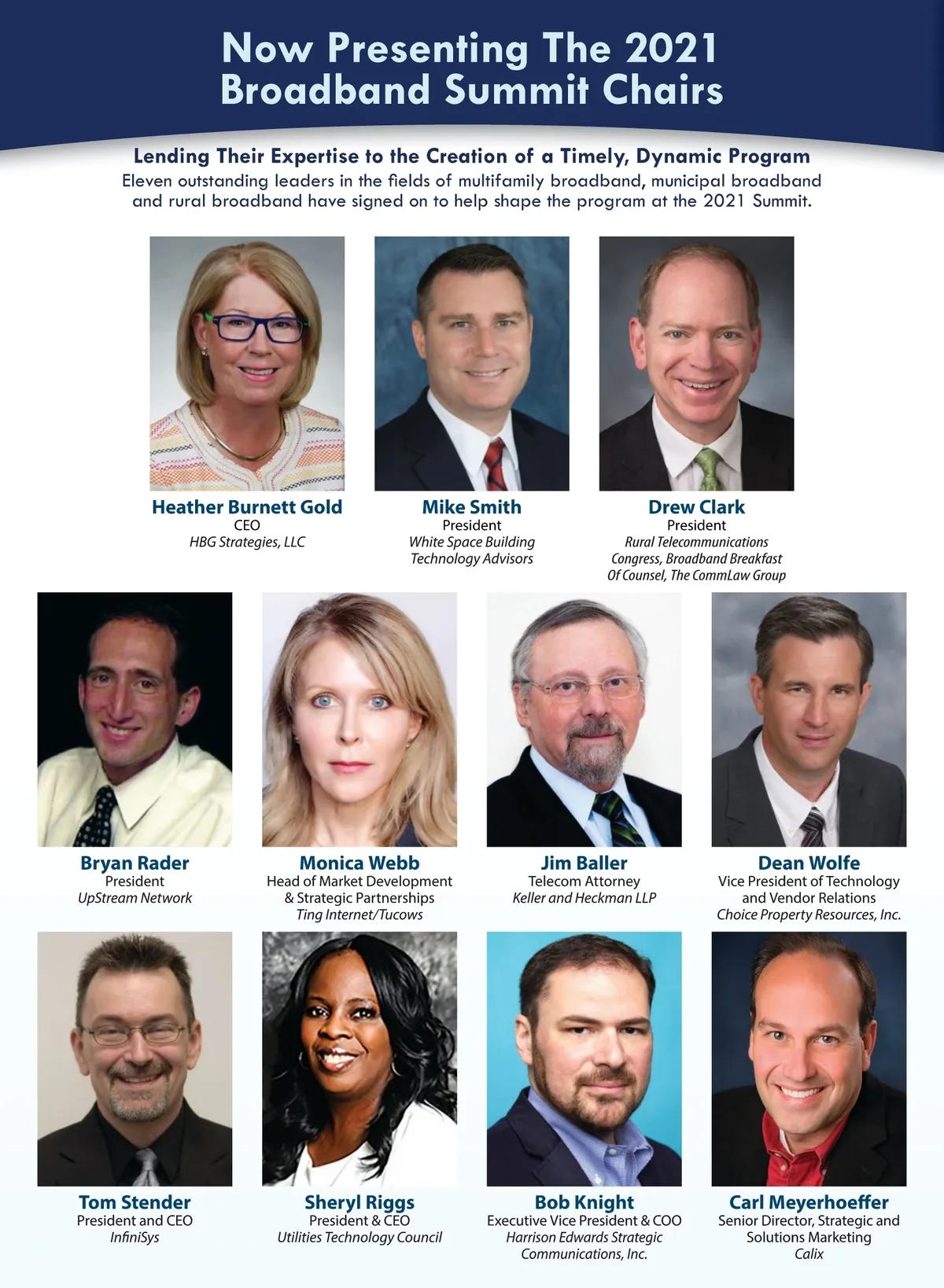 Now Presenting The 2021 Broadband Summit Chairs

Lending Their Expertise to the Creation of a Timely, Dynamic Program

Eleven outstanding leaders in the fields of multifamily broadband, municipal broadband and rural broadband have signed on to help shape the program at the 2021 Summit.

Heather Burnett Gold
CEO
HBG Strategies, LLC

Mike Smith
President
White Space Building Technology Advisors

Drew Clark
President
Rural Telecommunications Congress, Broadband Breakfast
Of Counsel, The CommLaw Group

Bryan Rader
President
UpStream Network

Monica Webb
Head of Market Development & Strategic Partnerships
Ting Internet/Tucows

Jim Baller
Telecom Attorney
Keller and Heckman LLP

Dean Wolfe
Vice President of Technology and Vendor Relations
Choice Property Resources, Inc.

Tom Stender
President and CEO
InfiniSys

Sheryl Riggs
President & CEO
Utilities Technology Council

Bob Knight
Executive Vice President & COO
Harrison Edwards Strategic Communications, Inc.

Carl Meyerhoeffer
Senior Director, Strategic and Solutions Marketing
Calix